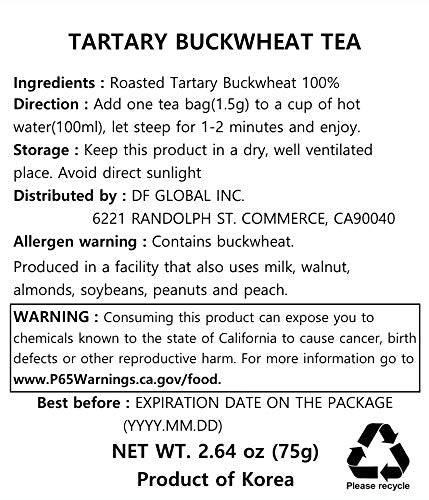 TARTARY BUCKWHEAT TEA

Ingredients : Roasted Tartary Buckwheat 100%
Direction : Add one tea bag(1.5g) to a cup of hot water(100ml), let steep for 1-2 minutes and enjoy.
Storage : Keep this product in a dry, well ventilated place. Avoid direct sunlight
Distributed by : DF GLOBAL INC.
6221 RANDOLPH ST. COMMERCE, CA90040
Allergen warning : Contains buckwheat.
Produced in a facility that also uses milk, walnut, almonds, soybeans, peanuts and peach.

WARNING : Consuming this product can expose you to chemicals known to the state of California to cause cancer, birth defects or other reproductive harm. For more information go to www.P65Warnings.ca.gov/food.

Best before : EXPIRATION DATE ON THE PACKAGE (YYYY.MM.DD)

NET WT. 2.64 oz (75g)
Product of Korea

Please recycle